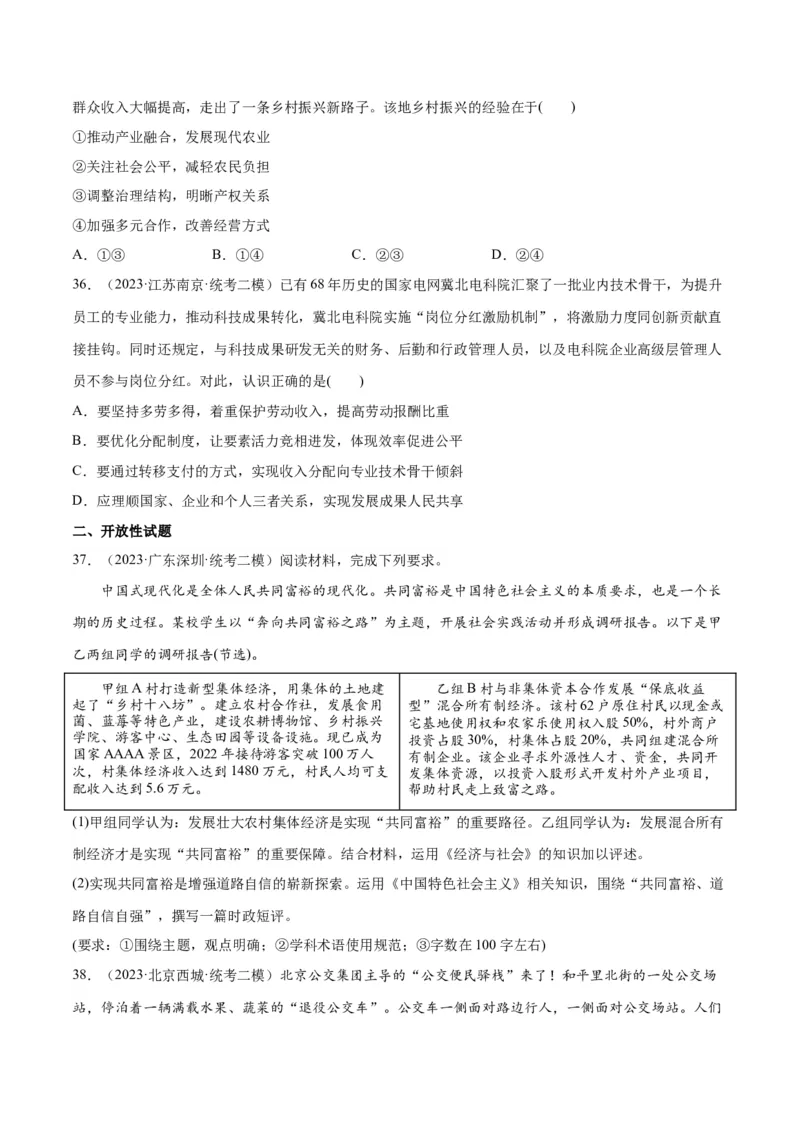 群众收入大幅提高，走出了一条乡村振兴新路子。该地乡村振兴的经验在于(　　)

①推动产业融合，发展现代农业

②关注社会公平，减轻农民负担

③调整治理结构，明晰产权关系

④加强多元合作，改善经营方式

A．①③　　B．①④　　C．②③　　D．②④

36．（2023·江苏南京·统考二模）已有68年历史的国家电网冀北电科院汇聚了一批业内技术骨干，为提升员工的专业能力，推动科技成果转化，冀北电科院实施"岗位分红激励机制"，将激励力度同创新贡献直接挂钩。同时还规定，与科技成果研发无关的财务、后勤和行政管理人员，以及电科院企业高级层管理人员不参与岗位分红。对此，认识正确的是(　　)

A．要坚持多劳多得，着重保护劳动收入，提高劳动报酬比重

B．要优化分配制度，让要素活力竞相迸发，体现效率促进公平

C．要通过转移支付的方式，实现收入分配向专业技术骨干倾斜

D．应理顺国家、企业和个人三者关系，实现发展成果人民共享

二、开放性试题

37．（2023·广东深圳·统考二模）阅读材料，完成下列要求。

中国式现代化是全体人民共同富裕的现代化。共同富裕是中国特色社会主义的本质要求，也是一个长期的历史过程。某校学生以"奔向共同富裕之路"为主题，开展社会实践活动并形成调研报告。以下是甲乙两组同学的调研报告(节选)。

| 甲组A村打造新型集体经济，用集体的土地建起了"乡村十八坊"。建立农村合作社，发展食用菌、蓝莓等特色产业，建设农耕博物馆、乡村振兴学院、游客中心、生态田园等设备设施。现已成为国家AAAA景区，2022年接待游客突破100万人次，村集体经济收入达到1480万元，村民人均可支配收入达到5.6万元。 | 乙组B村与非集体资本合作发展"保底收益型"混合所有制经济。该村62户原住村民以现金或宅基地使用权和农家乐使用权入股50%，村外商户投资占股30%，村集体占股20%，共同组建混合所有制企业。该企业寻求外源性人才、资金，共同开发集体资源，以投资入股形式开发村外产业项目，帮助村民走上致富之路。 |
|---|---|

(1)甲组同学认为：发展壮大农村集体经济是实现"共同富裕"的重要路径。乙组同学认为：发展混合所有制经济才是实现"共同富裕"的重要保障。结合材料，运用《经济与社会》的知识加以评述。

(2)实现共同富裕是增强道路自信的崭新探索。运用《中国特色社会主义》相关知识，围绕"共同富裕、道路自信自强"，撰写一篇时政短评。

(要求：①围绕主题，观点明确；②学科术语使用规范；③字数在100字左右)

38．（2023·北京西城·统考二模）北京公交集团主导的"公交便民驿栈"来了！和平里北街的一处公交场站，停泊着一辆满载水果、蔬菜的"退役公交车"。公交车一侧面对路边行人，一侧面对公交场站。人们